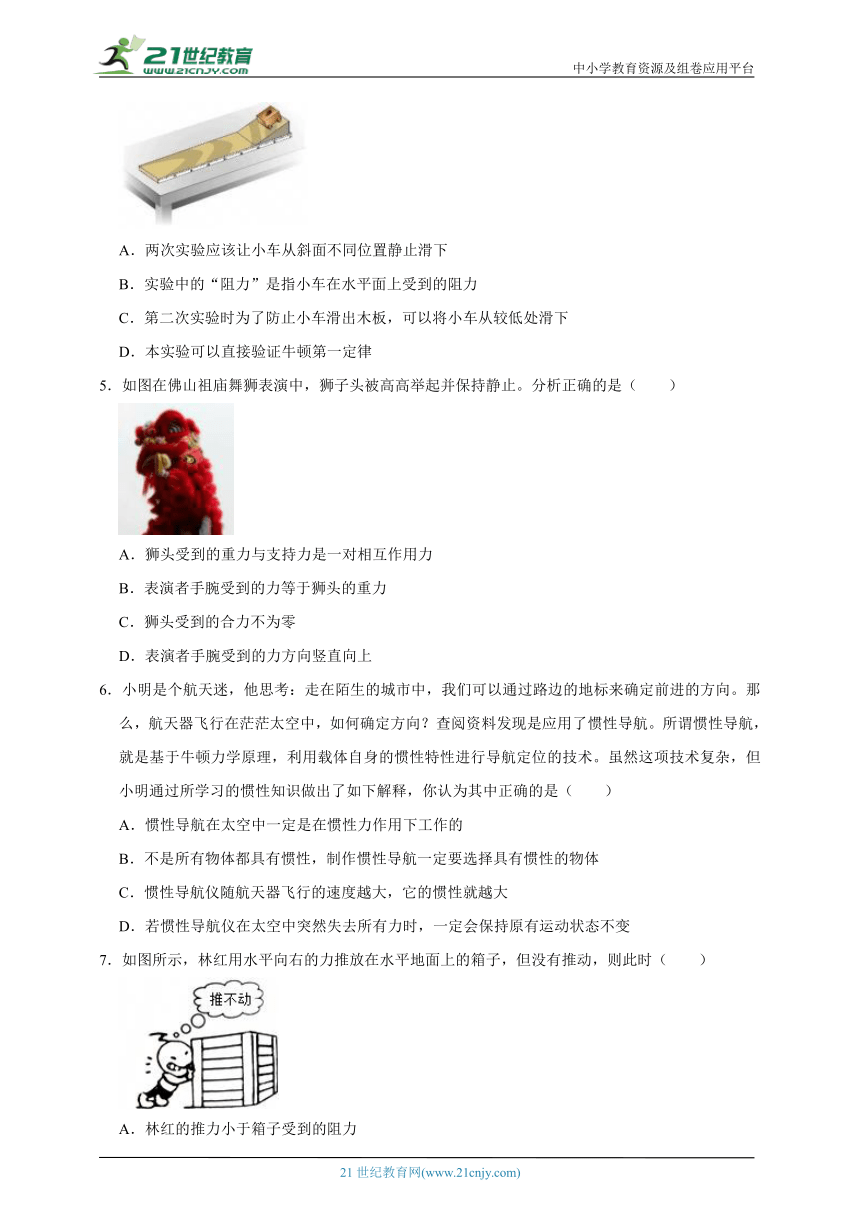 21世纪教育
www.21cnjy.com
中小学教育资源及组卷应用平台

A．两次实验应该让小车从斜面不同位置静止滑下

B．实验中的“阻力”是指小车在水平面上受到的阻力

C．第二次实验时为了防止小车滑出木板，可以将小车从较低处滑下

D．本实验可以直接验证牛顿第一定律

5．如图在佛山祖庙舞狮表演中，狮子头被高高举起并保持静止。分析正确的是（　　）

A．狮头受到的重力与支持力是一对相互作用力

B．表演者手腕受到的力等于狮头的重力

C．狮头受到的合力不为零

D．表演者手腕受到的力方向竖直向上

6．小明是个航天迷，他思考：走在陌生的城市中，我们可以通过路边的地标来确定前进的方向。那么，航天器飞行在茫茫太空中，如何确定方向？查阅资料发现是应用了惯性导航。所谓惯性导航，就是基于牛顿力学原理，利用载体自身的惯性特性进行导航定位的技术。虽然这项技术复杂，但小明通过所学习的惯性知识做出了如下解释，你认为其中正确的是（　　）

A．惯性导航在太空中一定是在惯性力作用下工作的

B．不是所有物体都具有惯性，制作惯性导航一定要选择具有惯性的物体

C．惯性导航仪随航天器飞行的速度越大，它的惯性就越大

D．若惯性导航仪在太空中突然失去所有力时，一定会保持原有运动状态不变

7．如图所示，林红用水平向右的力推放在水平地面上的箱子，但没有推动，则此时（　　）

推不动

A．林红的推力小于箱子受到的阻力

21 世纪教育网(www.21cnjy.com)